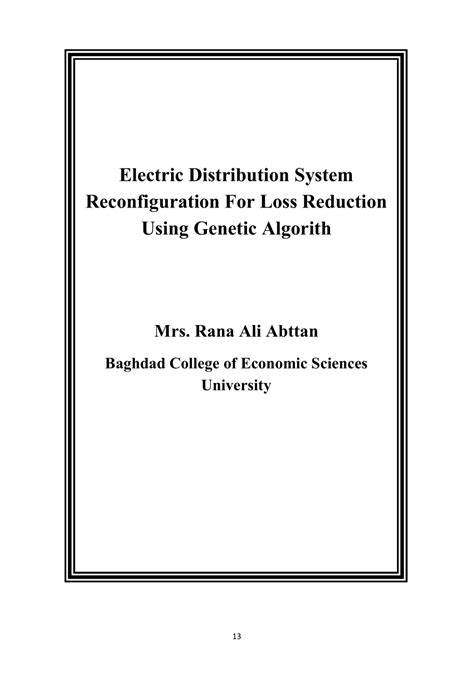 Electric Distribution System Reconfiguration For Loss Reduction Using Genetic Algorith

Mrs. Rana Ali Abttan

Baghdad College of Economic Sciences University

13